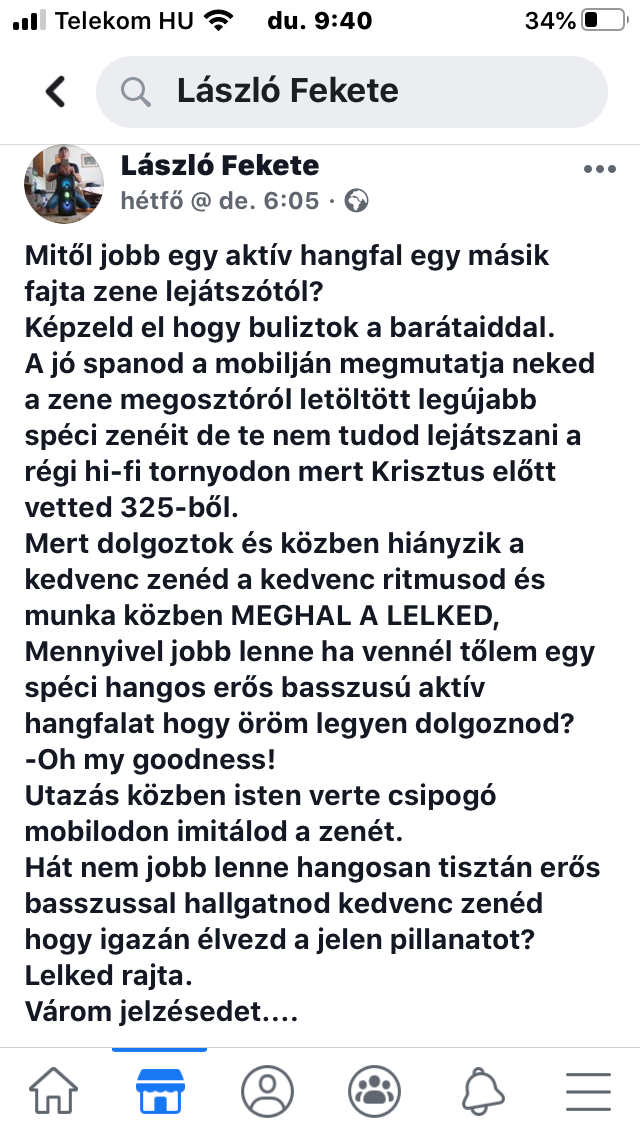 Telekom HU du. 9:40 34%

László Fekete

László Fekete
hétfő @ de. 6:05 ·

Mitől jobb egy aktív hangfal egy másik fajta zene lejátszótól?
Képzeld el hogy buliztok a barátaiddal.
A jó spanod a mobilján megmutatja neked a zene megosztóról letöltött legújabb spéci zenéit de te nem tudod lejátszani a régi hi-fi tornyodon mert Krisztus előtt vetted 325-ből.
Mert dolgoztok és közben hiányzik a kedvenc zenéd a kedvenc ritmusod és munka közben MEGHAL A LELKED,
Mennyivel jobb lenne ha vennél tőlem egy spéci hangos erős basszusú aktív hangfalat hogy öröm legyen dolgoznod?
-Oh my goodness!
Utazás közben isten verte csipogó mobilodon imitálod a zenét.
Hát nem jobb lenne hangosan tisztán erős basszussal hallgatnod kedvenc zenéd hogy igazán élvezd a jelen pillanatot?
Lelked rajta.
Várom jelzésedet....